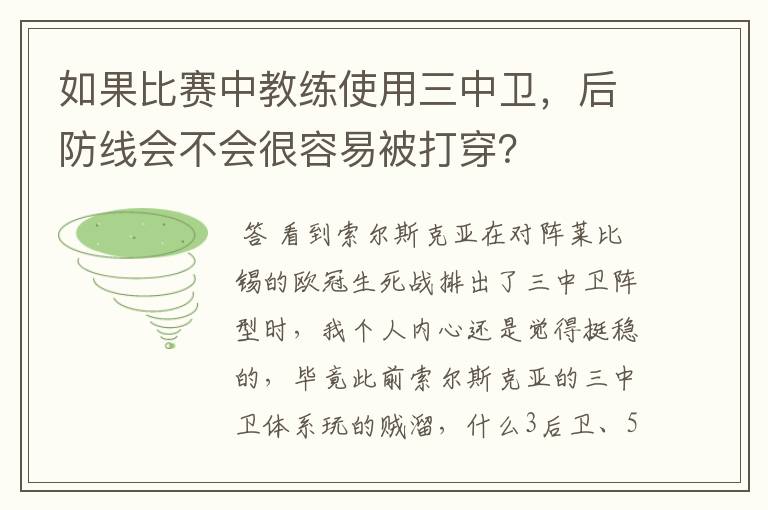 如果比赛中教练使用三中卫，后防线会不会很容易被打穿?

答 看到索尔斯克亚在对阵莱比锡的欧冠生死战排出了三中卫阵型时，我个人内心还是觉得挺稳的，毕竟此前索尔斯克亚的三中卫体系玩的贼溜，什么3后卫、5